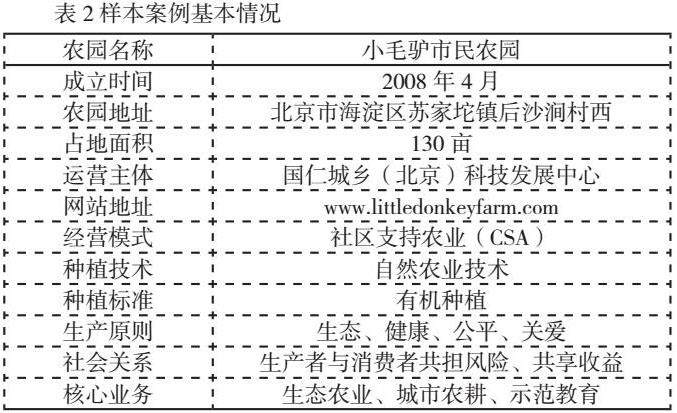 表2样本案例基本情况

| 农园名称 | 小毛驴市民农园 |
|---|---|
| 成立时间 | 2008年4月 |
| 农园地址 | 北京市海淀区苏家坨镇后沙涧村西 |
| 占地面积 | 130亩 |
| 运营主体 | 国仁城乡（北京）科技发展中心 |
| 网站地址 | www.littledonkeyfarm.com |
| 经营模式 | 社区支持农业（CSA） |
| 种植技术 | 自然农业技术 |
| 种植标准 | 有机种植 |
| 生产原则 | 生态、健康、公平、关爱 |
| 社会关系 | 生产者与消费者共担风险、共享收益 |
| 核心业务 | 生态农业、城市农耕、示范教育 |